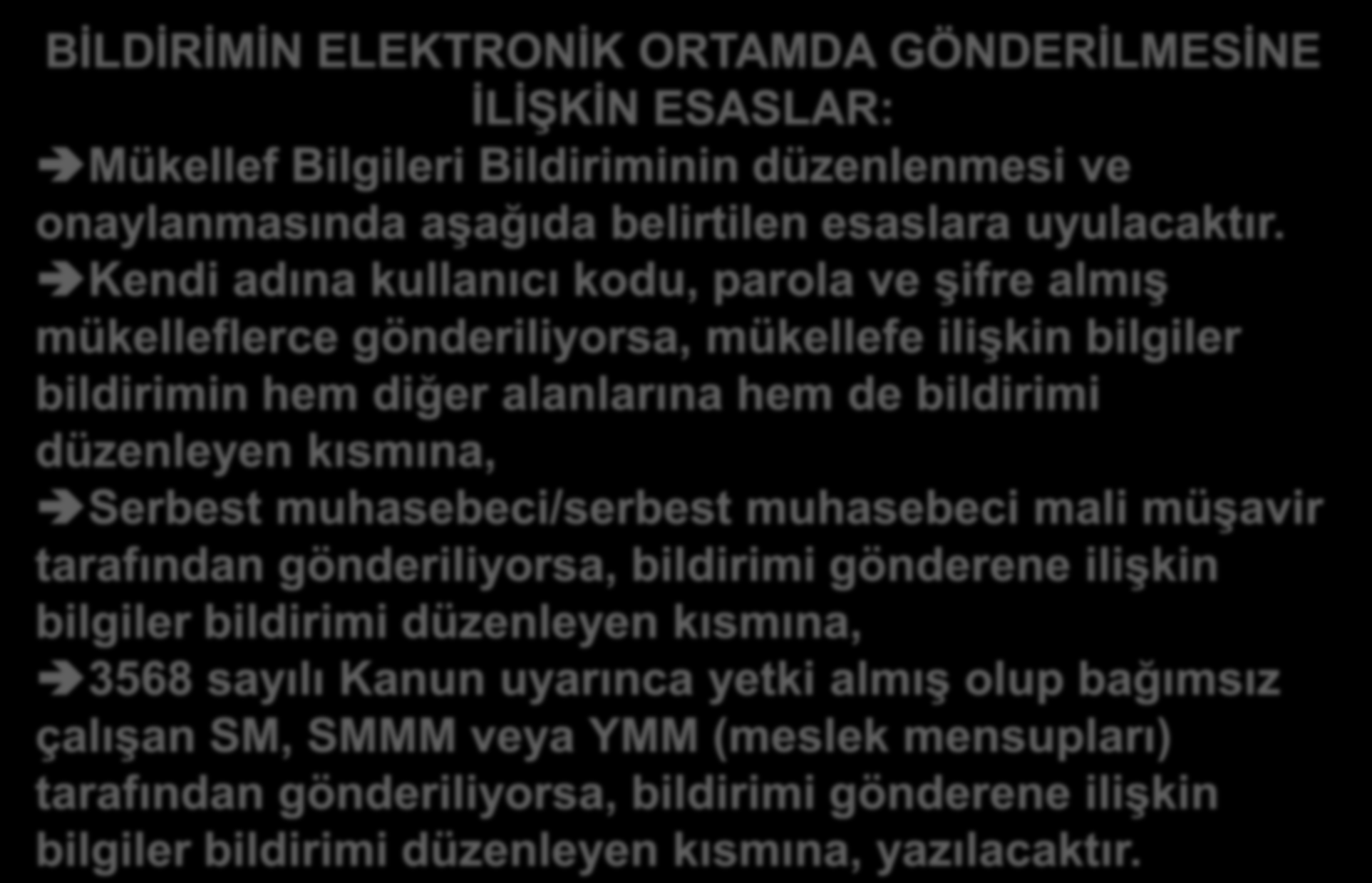 BİLDİRİMİN ELEKTRONİK ORTAMDA GÖNDERİLMESİNE İLİŞKİN ESASLAR:

➔Mükellef Bilgileri Bildiriminin düzenlenmesi ve onaylanmasında aşağıda belirtilen esaslara uyulacaktır.

➔Kendi adına kullanıcı kodu, parola ve şifre almış mükelleflerce gönderiliyorsa, mükellefe ilişkin bilgiler bildirimin hem diğer alanlarına hem de bildirimi düzenleyen kısmına,

➔Serbest muhasebeci/serbest muhasebeci mali müşavir tarafından gönderiliyorsa, bildirimi gönderene ilişkin bilgiler bildirimi düzenleyen kısmına,

➔3568 sayılı Kanun uyarınca yetki almış olup bağımsız çalışan SM, SMMM veya YMM (meslek mensupları) tarafından gönderiliyorsa, bildirimi gönderene ilişkin bilgiler bildirimi düzenleyen kısmına, yazılacaktır.